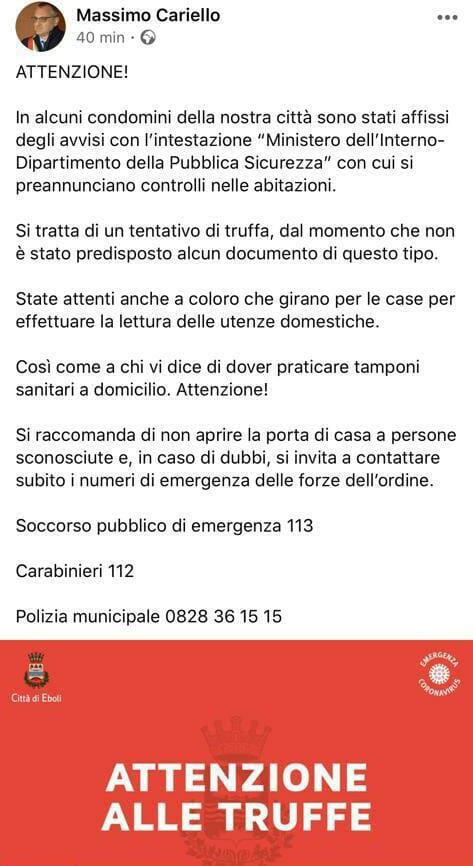 Massimo Cariello
40 min ·

ATTENZIONE!

In alcuni condomini della nostra città sono stati affissi degli avvisi con l'intestazione "Ministero dell'Interno-Dipartimento della Pubblica Sicurezza" con cui si preannunciano controlli nelle abitazioni.

Si tratta di un tentativo di truffa, dal momento che non è stato predisposto alcun documento di questo tipo.

State attenti anche a coloro che girano per le case per effettuare la lettura delle utenze domestiche.

Così come a chi vi dice di dover praticare tamponi sanitari a domicilio. Attenzione!

Si raccomanda di non aprire la porta di casa a persone sconosciute e, in caso di dubbi, si invita a contattare subito i numeri di emergenza delle forze dell'ordine.

Soccorso pubblico di emergenza 113

Carabinieri 112

Polizia municipale 0828 36 15 15

Città di Eboli

EMERGENZA CORONAVIRUS

ATTENZIONE ALLE TRUFFE